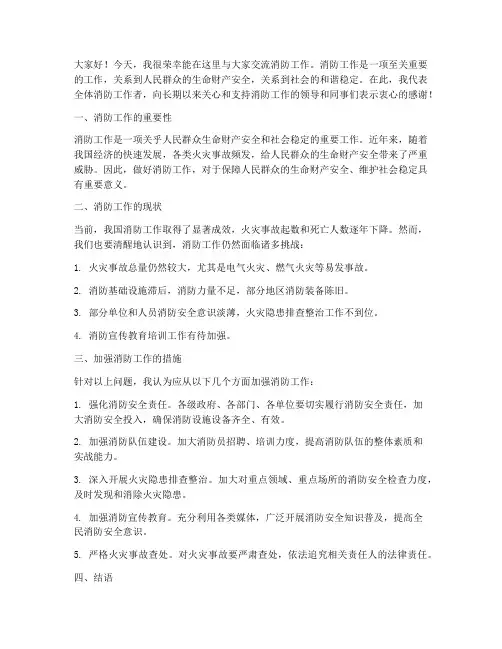 大家好！今天，我很荣幸能在这里与大家交流消防工作。消防工作是一项至关重要的工作，关系到人民群众的生命财产安全，关系到社会的和谐稳定。在此，我代表全体消防工作者，向长期以来关心和支持消防工作的领导和同事们表示衷心的感谢！

一、消防工作的重要性

消防工作是一项关乎人民群众生命财产安全和社会稳定的重要工作。近年来，随着我国经济的快速发展，各类火灾事故频发，给人民群众的生命财产安全带来了严重威胁。因此，做好消防工作，对于保障人民群众的生命财产安全、维护社会稳定具有重要意义。

二、消防工作的现状

当前，我国消防工作取得了显著成效，火灾事故起数和死亡人数逐年下降。然而，我们也要清醒地认识到，消防工作仍然面临诸多挑战：

1. 火灾事故总量仍然较大，尤其是电气火灾、燃气火灾等易发事故。

2. 消防基础设施滞后，消防力量不足，部分地区消防装备陈旧。

3. 部分单位和人员消防安全意识淡薄，火灾隐患排查整治工作不到位。

4. 消防宣传教育培训工作有待加强。

三、加强消防工作的措施

针对以上问题，我认为应从以下几个方面加强消防工作：

1. 强化消防安全责任。各级政府、各部门、各单位要切实履行消防安全责任，加大消防安全投入，确保消防设施设备齐全、有效。

2. 加强消防队伍建设。加大消防员招聘、培训力度，提高消防队伍的整体素质和实战能力。

3. 深入开展火灾隐患排查整治。加大对重点领域、重点场所的消防安全检查力度，及时发现和消除火灾隐患。

4. 加强消防宣传教育。充分利用各类媒体，广泛开展消防安全知识普及，提高全民消防安全意识。

5. 严格火灾事故查处。对火灾事故要严肃查处，依法追究相关责任人的法律责任。

四、结语